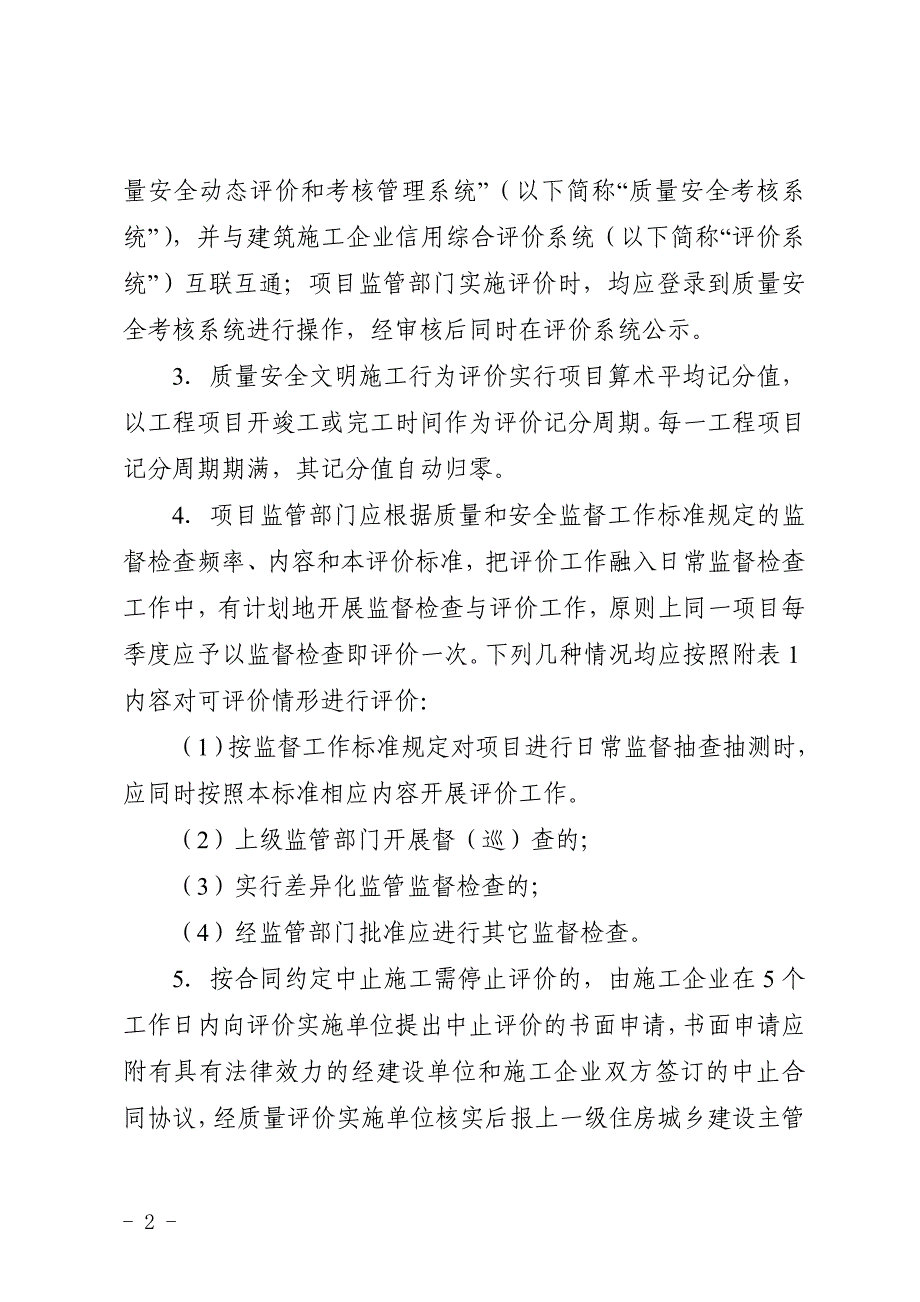 量安全动态评价和考核管理系统”（以下简称“质量安全考核系统”），并与建筑施工企业信用综合评价系统（以下简称“评价系统”）互联互通；项目监管部门实施评价时，均应登录到质量安全考核系统进行操作，经审核后同时在评价系统公示。

3. 质量安全文明施工行为评价实行项目算术平均记分值，以工程项目开竣工或完工时间作为评价记分周期。每一工程项目记分周期期满，其记分值自动归零。

4. 项目监管部门应根据质量和安全监督工作标准规定的监督检查频率、内容和本评价标准，把评价工作融入日常监督检查工作中，有计划地开展监督检查与评价工作，原则上同一项目每季度应予以监督检查即评价一次。下列几种情况均应按照附表1内容对可评价情形进行评价:

（1）按监督工作标准规定对项目进行日常监督抽查抽测时，应同时按照本标准相应内容开展评价工作。

（2）上级监管部门开展督（巡）查的;

（3）实行差异化监管监督检查的;

（4）经监管部门批准应进行其它监督检查。

5. 按合同约定中止施工需停止评价的，由施工企业在5个工作日内向评价实施单位提出中止评价的书面申请，书面申请应附有具有法律效力的经建设单位和施工企业双方签订的中止合同协议，经质量评价实施单位核实后报上一级住房城乡建设主管

- 2 -